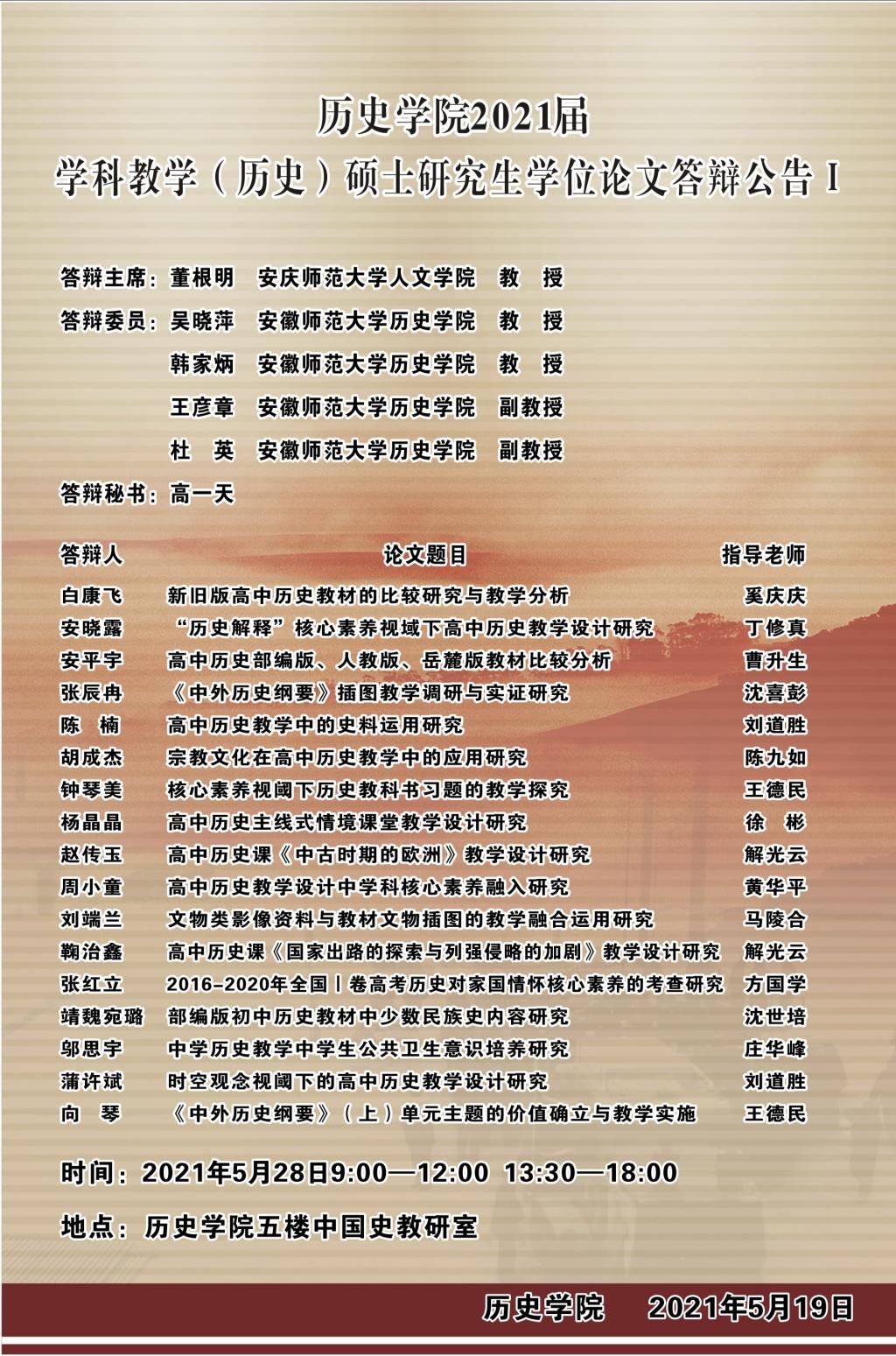 历史学院2021届

学科教学（历史）硕士研究生学位论文答辩公告 I

答辩主席：董根明　安庆师范大学人文学院　教　授

答辩委员：吴晓萍　安徽师范大学历史学院　教　授

韩家炳　安徽师范大学历史学院　教　授

王彦章　安徽师范大学历史学院　副教授

杜　英　安徽师范大学历史学院　副教授

答辩秘书：高一天

| 答辩人 | 论文题目 | 指导老师 |
|---|---|---|
| 白康飞 | 新旧版高中历史教材的比较研究与教学分析 | 奚庆庆 |
| 安晓露 | “历史解释”核心素养视域下高中历史教学设计研究 | 丁修真 |
| 安平宇 | 高中历史部编版、人教版、岳麓版教材比较分析 | 曹升生 |
| 张辰冉 | 《中外历史纲要》插图教学调研与实证研究 | 沈喜彭 |
| 陈　楠 | 高中历史教学中的史料运用研究 | 刘道胜 |
| 胡成杰 | 宗教文化在高中历史教学中的应用研究 | 陈九如 |
| 钟琴美 | 核心素养视阈下历史教科书习题的教学探究 | 王德民 |
| 杨晶晶 | 高中历史主线式情境课堂教学设计研究 | 徐　彬 |
| 赵传玉 | 高中历史课《中古时期的欧洲》教学设计研究 | 解光云 |
| 周小童 | 高中历史教学设计中学科核心素养融入研究 | 黄华平 |
| 刘端兰 | 文物类影像资料与教材文物插图的教学融合运用研究 | 马陵合 |
| 鞠治鑫 | 高中历史课《国家出路的探索与列强侵略的加剧》教学设计研究 | 解光云 |
| 张红立 | 2016-2020年全国Ⅰ卷高考历史对家国情怀核心素养的考查研究 | 方国学 |
| 靖魏宛璐 | 部编版初中历史教材中少数民族史内容研究 | 沈世培 |
| 邬思宇 | 中学历史教学中学生公共卫生意识培养研究 | 庄华峰 |
| 蒲许斌 | 时空观念视阈下的高中历史教学设计研究 | 刘道胜 |
| 向　琴 | 《中外历史纲要》（上）单元主题的价值确立与教学实施 | 王德民 |

时间：2021年5月28日9:00—12:00　13:30—18:00

地点：历史学院五楼中国史教研室

历史学院　2021年5月19日